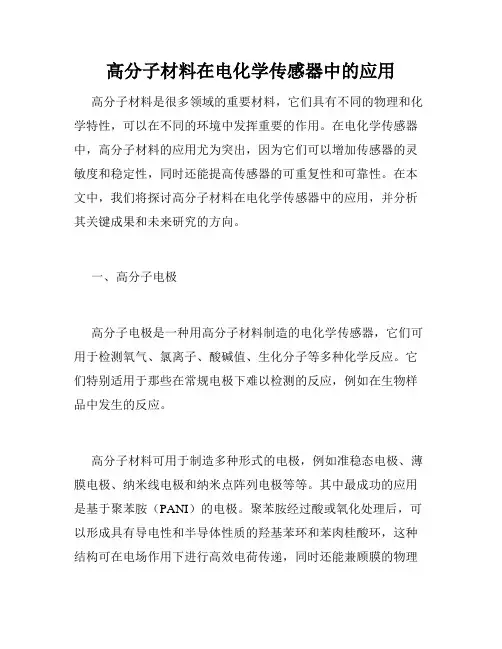 高分子材料在电化学传感器中的应用

高分子材料是很多领域的重要材料，它们具有不同的物理和化学特性，可以在不同的环境中发挥重要的作用。在电化学传感器中，高分子材料的应用尤为突出，因为它们可以增加传感器的灵敏度和稳定性，同时还能提高传感器的可重复性和可靠性。在本文中，我们将探讨高分子材料在电化学传感器中的应用，并分析其关键成果和未来研究的方向。

一、高分子电极

高分子电极是一种用高分子材料制造的电化学传感器，它们可用于检测氧气、氯离子、酸碱值、生化分子等多种化学反应。它们特别适用于那些在常规电极下难以检测的反应，例如在生物样品中发生的反应。

高分子材料可用于制造多种形式的电极，例如准稳态电极、薄膜电极、纳米线电极和纳米点阵列电极等等。其中最成功的应用是基于聚苯胺（PANI）的电极。聚苯胺经过酸或氧化处理后，可以形成具有导电性和半导体性质的羟基苯环和苯肉桂酸环，这种结构可在电场作用下进行高效电荷传递，同时还能兼顾膜的物理